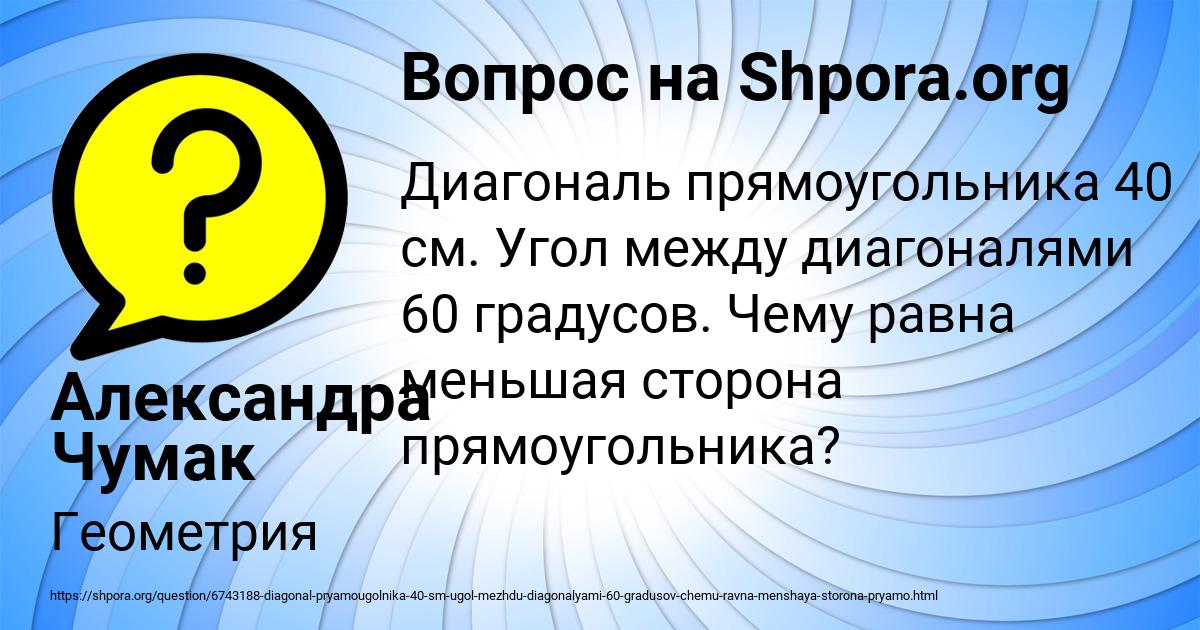 Вопрос на Shpora.org

Диагональ прямоугольника 40 см. Угол между диагоналями 60 градусов. Чему равна меньшая сторона прямоугольника?

Александра Чумак

Геометрия

https://shpora.org/question/6743188-diagonal-pryamougolnika-40-sm-ugol-mezhdu-diagonalyami-60-gradusov-chemu-ravna-menshaya-storona-pryamo.html